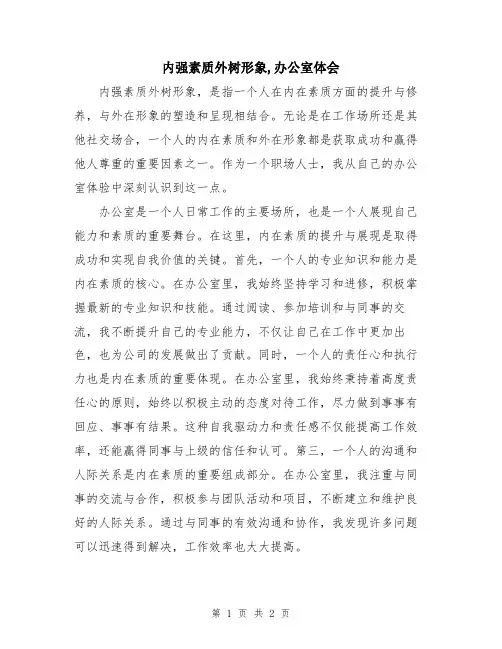 内强素质外树形象,办公室体会

内强素质外树形象，是指一个人在内在素质方面的提升与修养，与外在形象的塑造和呈现相结合。无论是在工作场所还是其他社交场合，一个人的内在素质和外在形象都是获取成功和赢得他人尊重的重要因素之一。作为一个职场人士，我从自己的办公室体验中深刻认识到这一点。

办公室是一个人日常工作的主要场所，也是一个人展现自己能力和素质的重要舞台。在这里，内在素质的提升与展现是取得成功和实现自我价值的关键。首先，一个人的专业知识和能力是内在素质的核心。在办公室里，我始终坚持学习和进修，积极掌握最新的专业知识和技能。通过阅读、参加培训和与同事的交流，我不断提升自己的专业能力，不仅让自己在工作中更加出色，也为公司的发展做出了贡献。同时，一个人的责任心和执行力也是内在素质的重要体现。在办公室里，我始终秉持着高度责任心的原则，始终以积极主动的态度对待工作，尽力做到事事有回应、事事有结果。这种自我驱动力和责任感不仅能提高工作效率，还能赢得同事与上级的信任和认可。第三，一个人的沟通和人际关系是内在素质的重要组成部分。在办公室里，我注重与同事的交流与合作，积极参与团队活动和项目，不断建立和维护良好的人际关系。通过与同事的有效沟通和协作，我发现许多问题可以迅速得到解决，工作效率也大大提高。

第 1 页 共 2 页